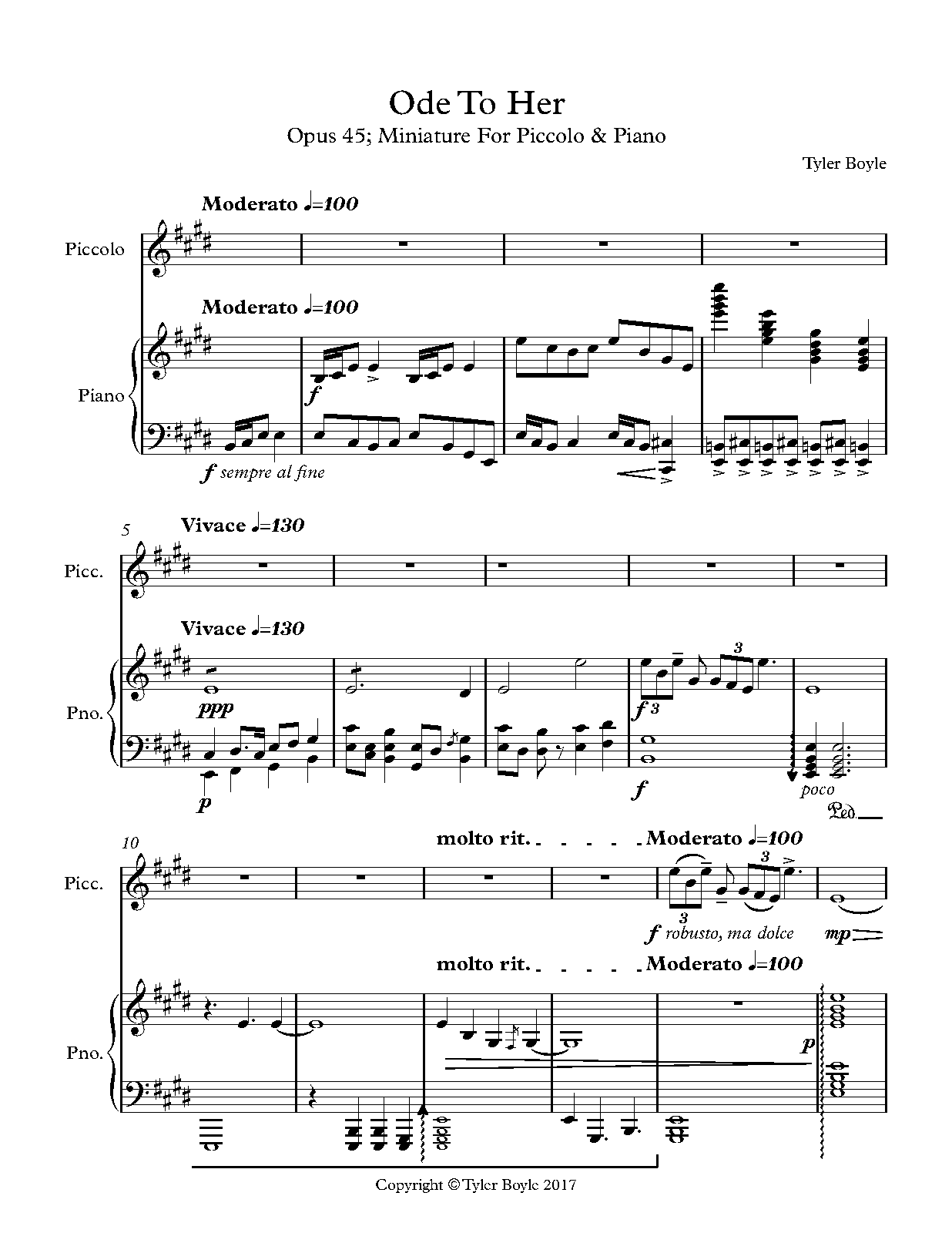 Ode To Her

Opus 45; Miniature For Piccolo & Piano

Tyler Boyle

Moderato ♩=100

Piccolo

Moderato ♩=100

Piano

f

f sempre al fine

5

Vivace ♩=130

Picc.

Vivace ♩=130

Pno.

ppp

p

3

f 3

f

poco

Ped.

10

molto rit. Moderato ♩=100

Picc.

3

3

f robusto, ma dolce

mp

molto rit. Moderato ♩=100

Pno.

p

Copyright © Tyler Boyle 2017